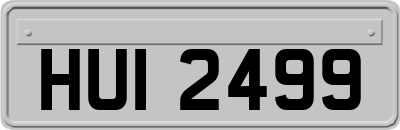 HUI 2499